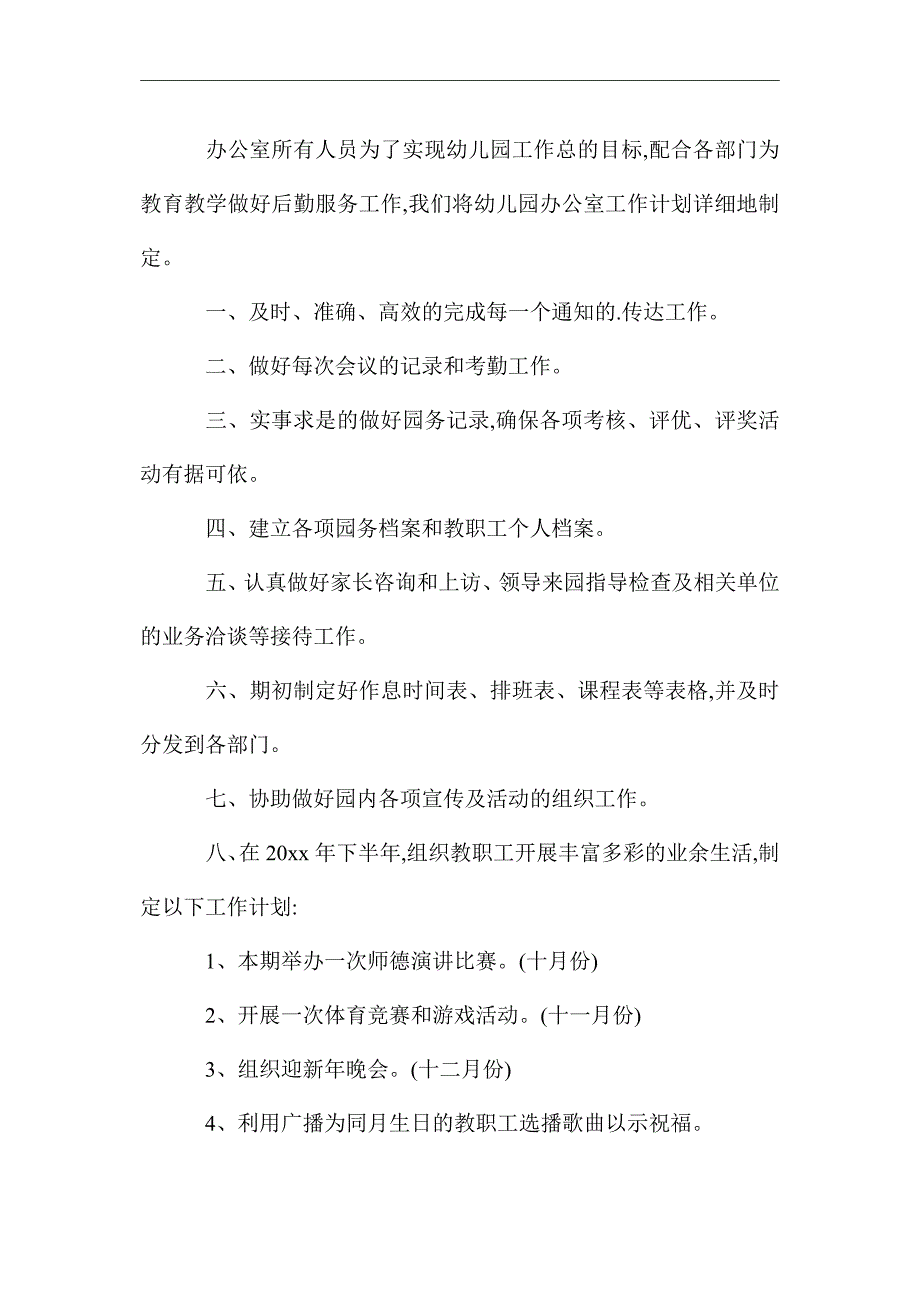 办公室所有人员为了实现幼儿园工作总的目标,配合各部门为教育教学做好后勤服务工作,我们将幼儿园办公室工作计划详细地制定。

一、及时、准确、高效的完成每一个通知的.传达工作。

二、做好每次会议的记录和考勤工作。

三、实事求是的做好园务记录,确保各项考核、评优、评奖活动有据可依。

四、建立各项园务档案和教职工个人档案。

五、认真做好家长咨询和上访、领导来园指导检查及相关单位的业务洽谈等接待工作。

六、期初制定好作息时间表、排班表、课程表等表格,并及时分发到各部门。

七、协助做好园内各项宣传及活动的组织工作。

八、在 20xx 年下半年,组织教职工开展丰富多彩的业余生活,制定以下工作计划:

1、本期举办一次师德演讲比赛。(十月份)

2、开展一次体育竞赛和游戏活动。(十一月份)

3、组织迎新年晚会。(十二月份)

4、利用广播为同月生日的教职工选播歌曲以示祝福。